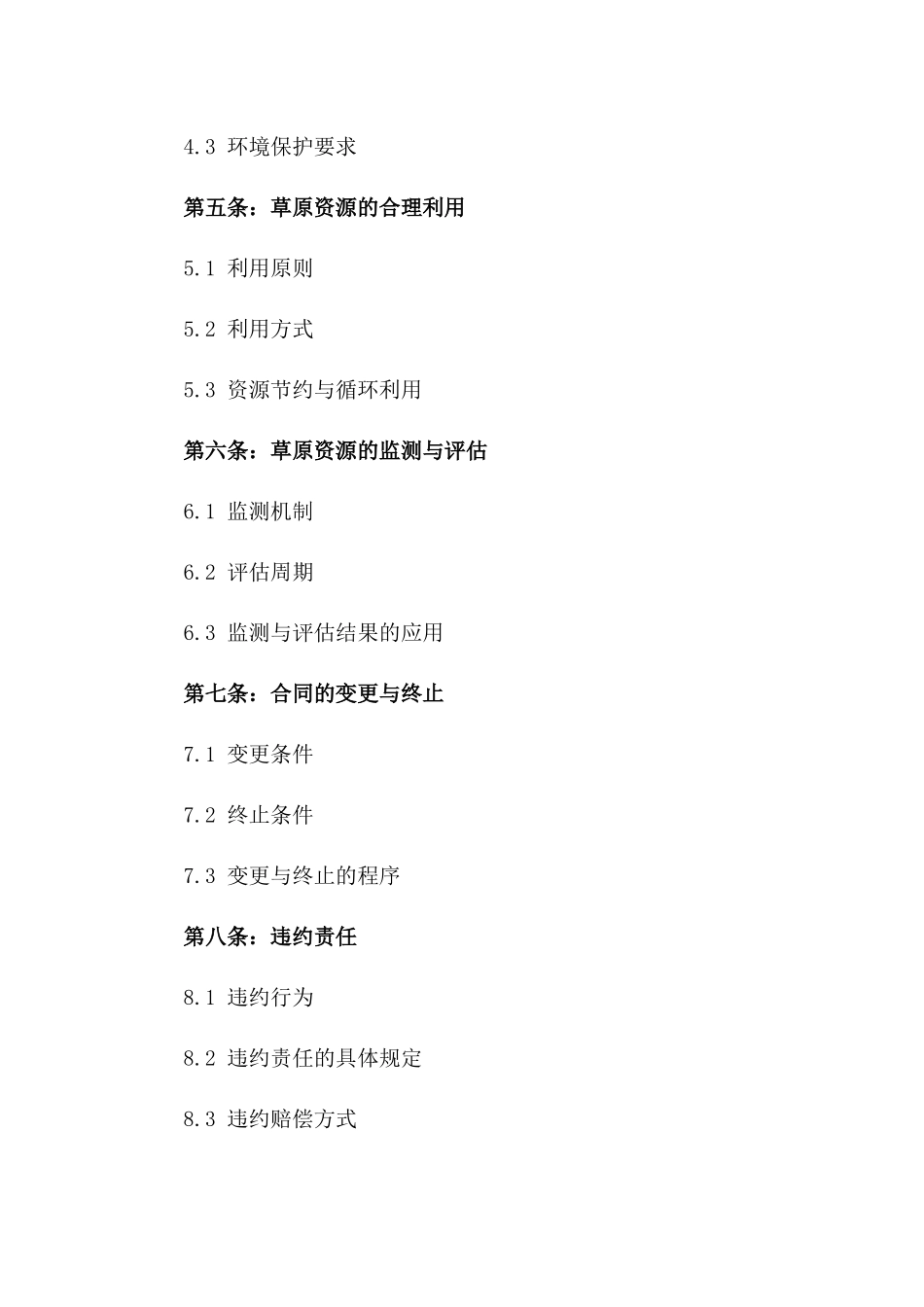 4.3 环境保护要求

第五条：草原资源的合理利用

5.1 利用原则

5.2 利用方式

5.3 资源节约与循环利用

第六条：草原资源的监测与评估

6.1 监测机制

6.2 评估周期

6.3 监测与评估结果的应用

第七条：合同的变更与终止

7.1 变更条件

7.2 终止条件

7.3 变更与终止的程序

第八条：违约责任

8.1 违约行为

8.2 违约责任的具体规定

8.3 违约赔偿方式